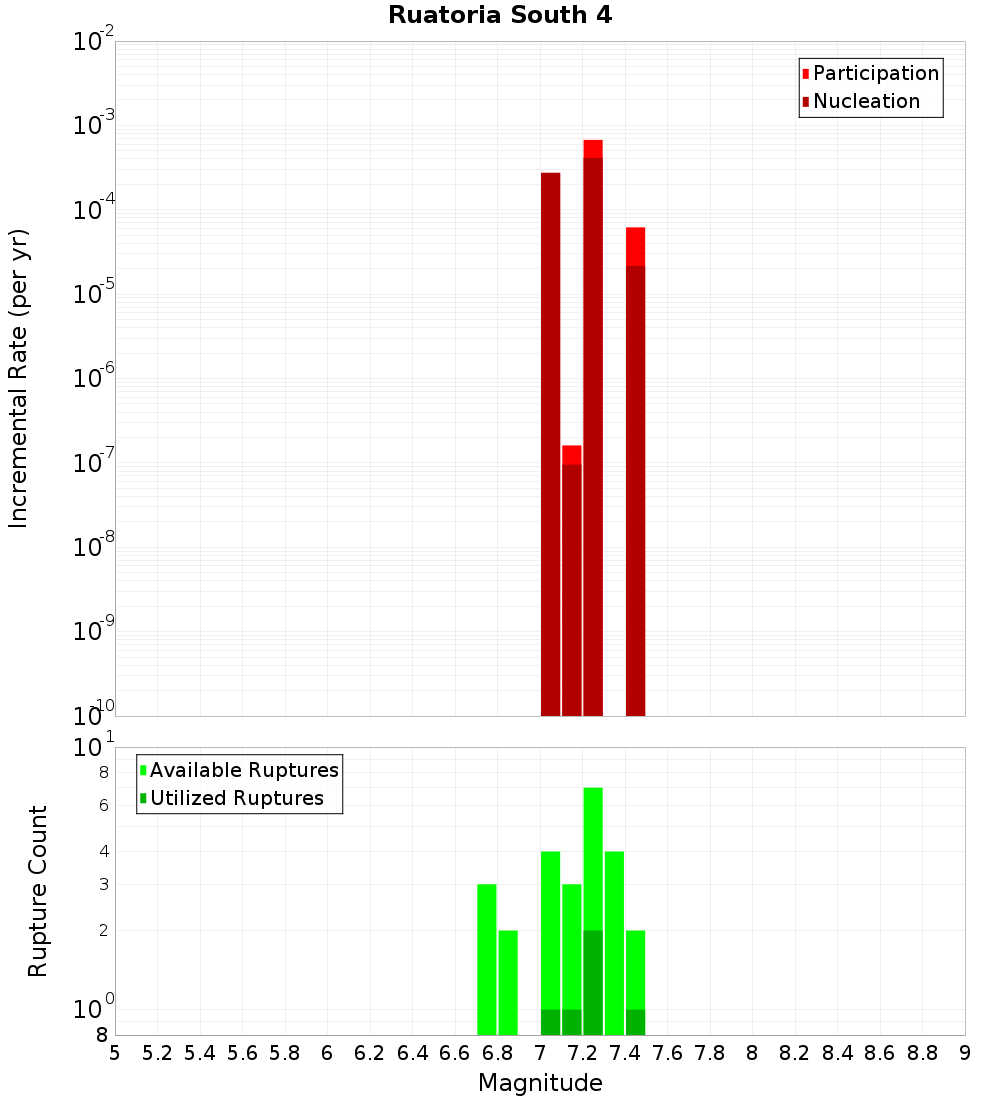 Ruatoria South 4

Participation
Nucleation

Incremental Rate (per yr)

$10^{-2}$
$10^{-3}$
$10^{-4}$
$10^{-5}$
$10^{-6}$
$10^{-7}$
$10^{-8}$
$10^{-9}$
$10^{-10}$

Available Ruptures
Utilized Ruptures

Rupture Count

$10^{1}$
8
6
4
3
2
$10^{0}$
8

5 5.2 5.4 5.6 5.8 6 6.2 6.4 6.6 6.8 7 7.2 7.4 7.6 7.8 8 8.2 8.4 8.6 8.8 9

Magnitude